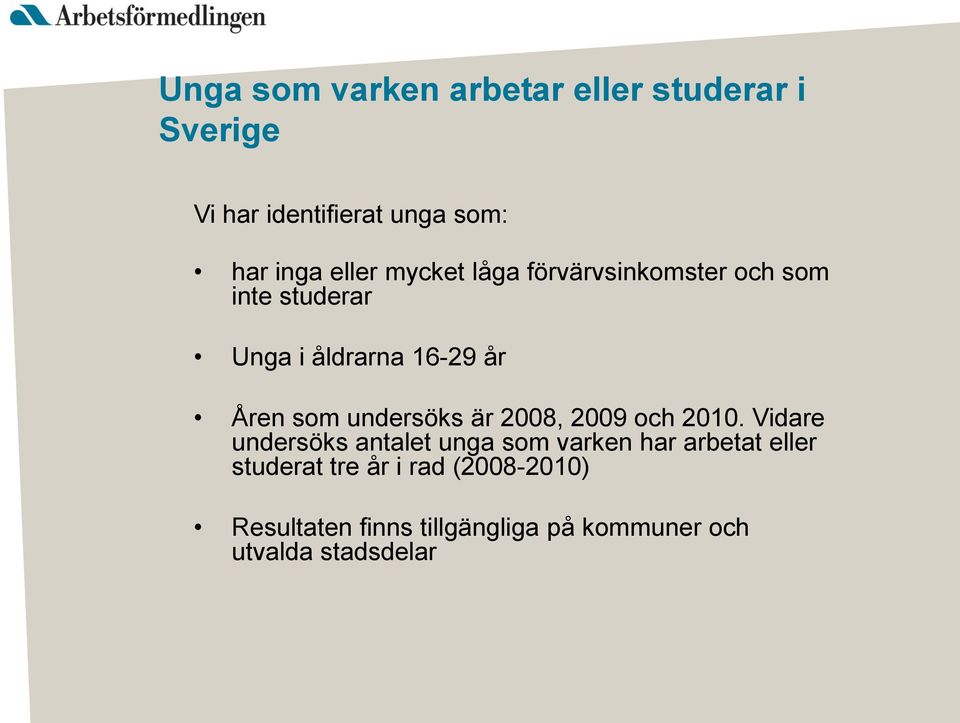 Arbetsförmedlingen

Unga som varken arbetar eller studerar i Sverige

Vi har identifierat unga som:

• har inga eller mycket låga förvärvsinkomster och som inte studerar

• Unga i åldrarna 16-29 år

• Åren som undersöks är 2008, 2009 och 2010. Vidare undersöks antalet unga som varken har arbetat eller studerat tre år i rad (2008-2010)

• Resultaten finns tillgängliga på kommuner och utvalda stadsdelar